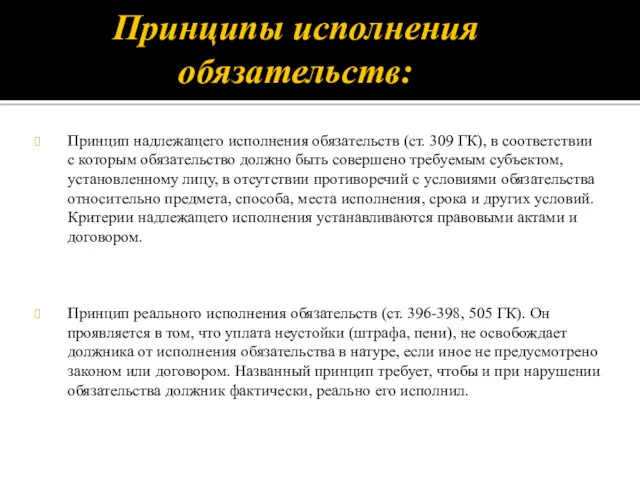 Принципы исполнения обязательств:

Принцип надлежащего исполнения обязательств (ст. 309 ГК), в соответствии с которым обязательство должно быть совершено требуемым субъектом, установленному лицу, в отсутствии противоречий с условиями обязательства относительно предмета, способа, места исполнения, срока и других условий. Критерии надлежащего исполнения устанавливаются правовыми актами и договором.

Принцип реального исполнения обязательств (ст. 396-398, 505 ГК). Он проявляется в том, что уплата неустойки (штрафа, пени), не освобождает должника от исполнения обязательства в натуре, если иное не предусмотрено законом или договором. Названный принцип требует, чтобы и при нарушении обязательства должник фактически, реально его исполнил.